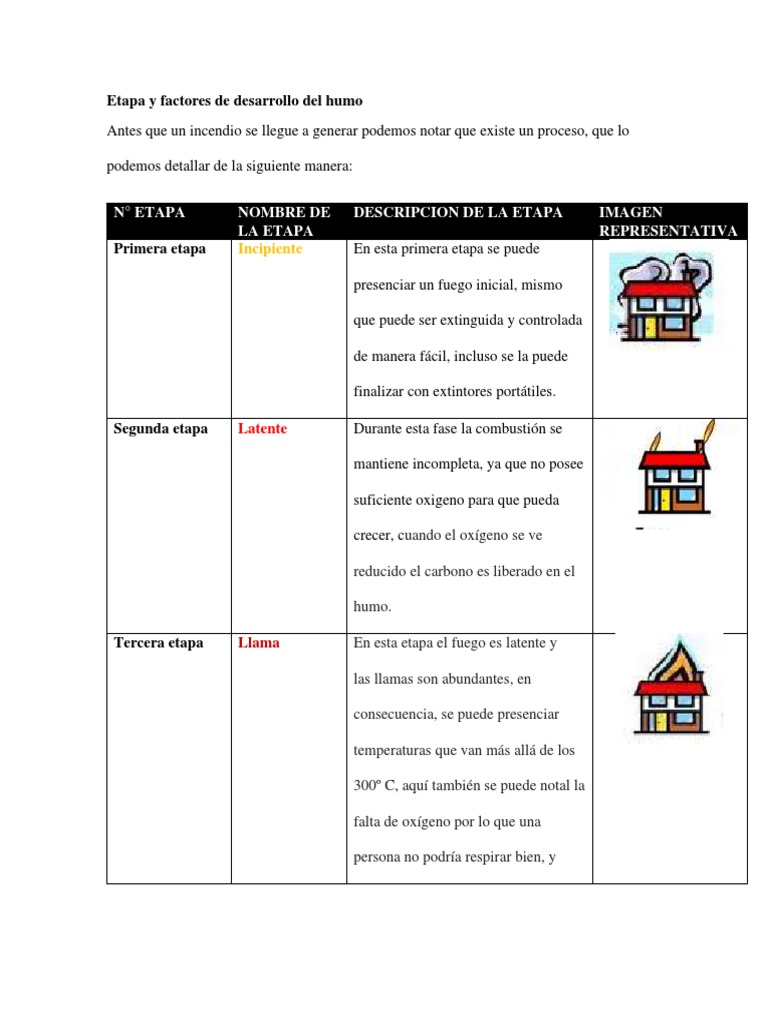 Etapa y factores de desarrollo del humo

Antes que un incendio se llegue a generar podemos notar que existe un proceso, que lo podemos detallar de la siguiente manera:

| N° ETAPA | NOMBRE DE LA ETAPA | DESCRIPCION DE LA ETAPA | IMAGEN REPRESENTATIVA |
|---|---|---|---|
| Primera etapa | Incipiente | En esta primera etapa se puede presenciar un fuego inicial, mismo que puede ser extinguida y controlada de manera fácil, incluso se la puede finalizar con extintores portátiles. | |
| Segunda etapa | Latente | Durante esta fase la combustión se mantiene incompleta, ya que no posee suficiente oxigeno para que pueda crecer, cuando el oxígeno se ve reducido el carbono es liberado en el humo. | |
| Tercera etapa | Llama | En esta etapa el fuego es latente y las llamas son abundantes, en consecuencia, se puede presenciar temperaturas que van más allá de los 300º C, aquí también se puede notal la falta de oxígeno por lo que una persona no podría respirar bien, y | |